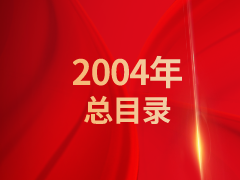 2004年
总目录